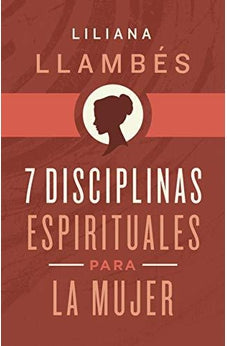 LILIANA
LLAMBÉS

7 DISCIPLINAS
ESPIRITUALES
PARA
LA MUJER